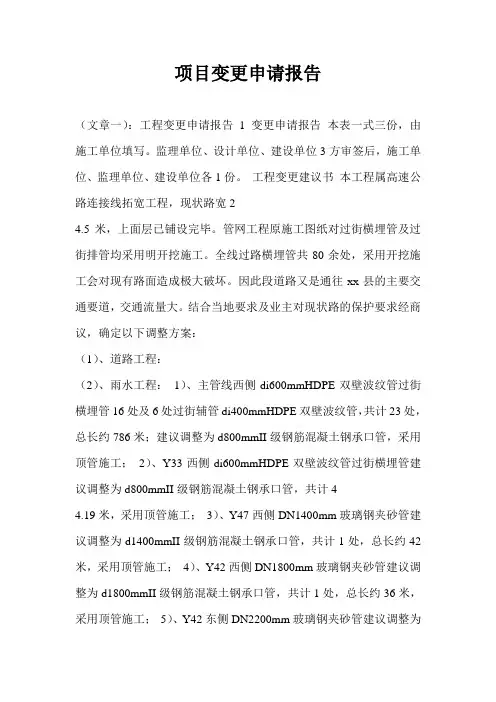 项目变更申请报告

（文章一）：工程变更申请报告 1 变更申请报告 本表一式三份，由施工单位填写。监理单位、设计单位、建设单位 3 方审签后，施工单位、监理单位、建设单位各 1 份。 工程变更建议书 本工程属高速公路连接线拓宽工程，现状路宽 2

4.5 米，上面层已铺设完毕。管网工程原施工图纸对过街横埋管及过街排管均采用明开挖施工。全线过路横埋管共 80 余处，采用开挖施工会对现有路面造成极大破坏。因此段道路又是通往 xx 县的主要交通要道，交通流量大。结合当地要求及业主对现状路的保护要求经商议，确定以下调整方案：

（1）、道路工程：

（2）、雨水工程： 1）、主管线西侧 di600mmHDPE 双壁波纹管过街横埋管 16 处及 6 处过街辅管 di400mmHDPE 双壁波纹管，共计 23 处，总长约 786 米；建议调整为 d800mmII 级钢筋混凝土钢承口管，采用顶管施工； 2）、Y33 西侧 di600mmHDPE 双壁波纹管过街横埋管建议调整为 d800mmII 级钢筋混凝土钢承口管，共计 4

4.19 米，采用顶管施工； 3）、Y47 西侧 DN1400mm 玻璃钢夹砂管建议调整为 d1400mmII 级钢筋混凝土钢承口管，共计 1 处，总长约 42 米，采用顶管施工； 4）、Y42 西侧 DN1800mm 玻璃钢夹砂管建议调整为 d1800mmII 级钢筋混凝土钢承口管，共计 1 处，总长约 36 米，采用顶管施工； 5）、Y42 东侧 DN2200mm 玻璃钢夹砂管建议调整为